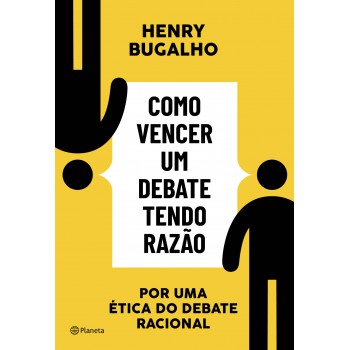 HENRY BUGALHO

COMO VENCER UM DEBATE TENDO RAZÃO

POR UMA ÉTICA DO DEBATE RACIONAL

Planeta